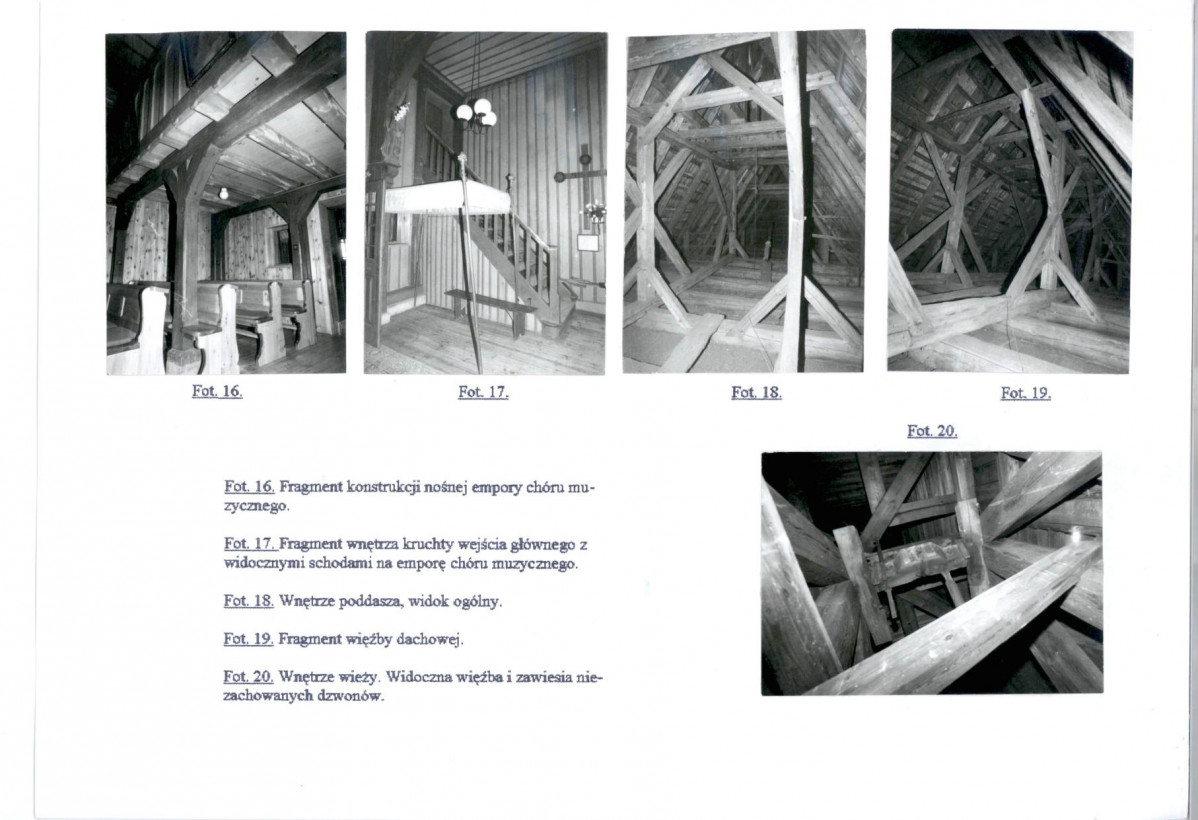 Fot. 16.

Fot. 17.

Fot. 18.

Fot. 19.

Fot. 20.

Fot. 16. Fragment konstrukcji nośnej empory chóru muzycznego.

Fot. 17. Fragment wnętrza kruchty wejścia głównego z widocznymi schodami na emporę chóru muzycznego.

Fot. 18. Wnętrze poddasza, widok ogólny.

Fot. 19. Fragment więźby dachowej.

Fot. 20. Wnętrze wieży. Widoczna więźba i zawiesia niezachowanych dzwonów.